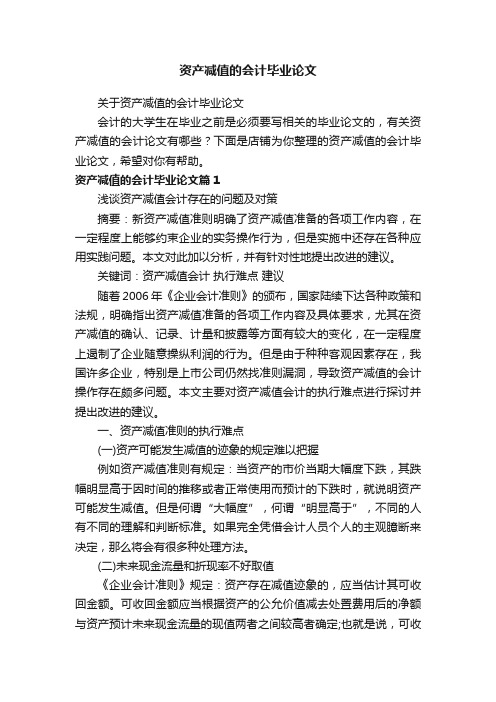 资产减值的会计毕业论文

关于资产减值的会计毕业论文

会计的大学生在毕业之前是必须要写相关的毕业论文的，有关资产减值的会计论文有哪些？下面是店铺为你整理的资产减值的会计毕业论文，希望对你有帮助。

资产减值的会计毕业论文篇1

浅谈资产减值会计存在的问题及对策

摘要：新资产减值准则明确了资产减值准备的各项工作内容，在一定程度上能够约束企业的实务操作行为，但是实施中还存在各种应用实践问题。本文对此加以分析，并有针对性地提出改进的建议。

关键词：资产减值会计 执行难点 建议

随着2006年《企业会计准则》的颁布，国家陆续下达各种政策和法规，明确指出资产减值准备的各项工作内容及具体要求，尤其在资产减值的确认、记录、计量和披露等方面有较大的变化，在一定程度上遏制了企业随意操纵利润的行为。但是由于种种客观因素存在，我国许多企业，特别是上市公司仍然找准则漏洞，导致资产减值的会计操作存在颇多问题。本文主要对资产减值会计的执行难点进行探讨并提出改进的建议。

一、资产减值准则的执行难点

(一)资产可能发生减值的迹象的规定难以把握

例如资产减值准则有规定：当资产的市价当期大幅度下跌，其跌幅明显高于因时间的推移或者正常使用而预计的下跌时，就说明资产可能发生减值。但是何谓“大幅度”，何谓“明显高于”，不同的人有不同的理解和判断标准。如果完全凭借会计人员个人的主观臆断来决定，那么将会有很多种处理方法。

(二)未来现金流量和折现率不好取值

《企业会计准则》规定：资产存在减值迹象的，应当估计其可收回金额。可收回金额应当根据资产的公允价值减去处置费用后的净额与资产预计未来现金流量的现值两者之间较高者确定;也就是说，可收